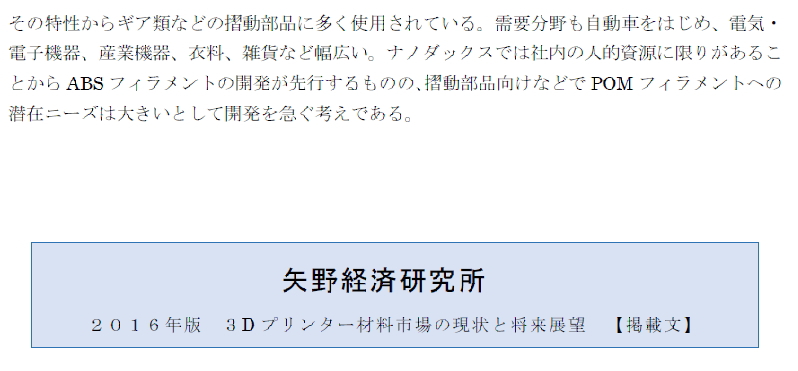 その特性からギア類などの摺動部品に多く使用されている。需要分野も自動車をはじめ、電気・電子機器、産業機器、衣料、雑貨など幅広い。ナノダックスでは社内の人的資源に限りがあることから ABS フィラメントの開発が先行するものの、摺動部品向けなどで POM フィラメントへの潜在ニーズは大きいとして開発を急ぐ考えである。

矢野経済研究所

２０１６年版　３Ｄプリンター材料市場の現状と将来展望　【掲載文】